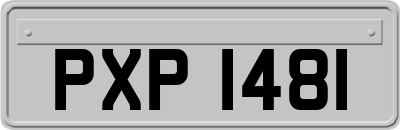 PXP 1481